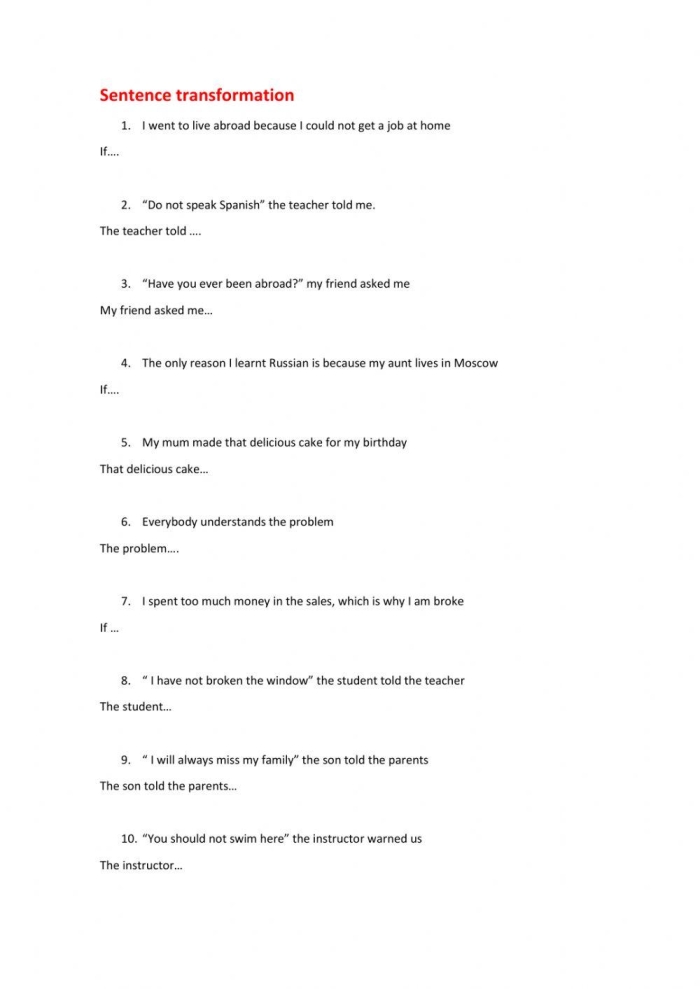 Sentence transformation

1. I went to live abroad because I could not get a job at home

If….

2. "Do not speak Spanish" the teacher told me.

The teacher told ….

3. "Have you ever been abroad?" my friend asked me

My friend asked me…

4. The only reason I learnt Russian is because my aunt lives in Moscow

If….

5. My mum made that delicious cake for my birthday

That delicious cake…

6. Everybody understands the problem

The problem….

7. I spent too much money in the sales, which is why I am broke

If …

8. " I have not broken the window" the student told the teacher

The student…

9. " I will always miss my family" the son told the parents

The son told the parents…

10. "You should not swim here" the instructor warned us

The instructor…